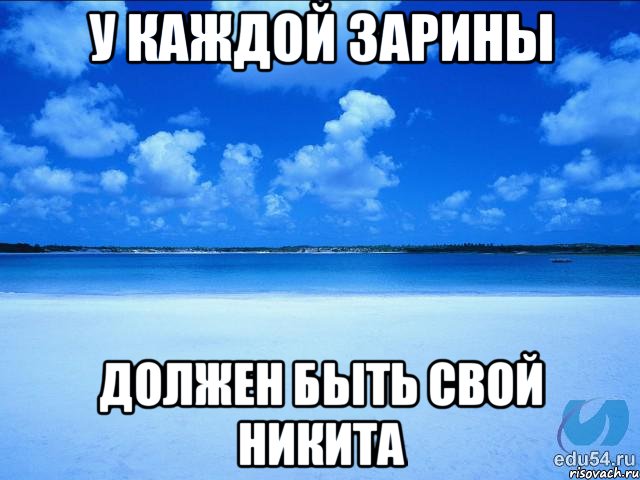 У КАЖДОЙ ЗАРИНЫ

ДОЛЖЕН БЫТЬ СВОЙ НИКИТА

edu54.ru
risovach.ru